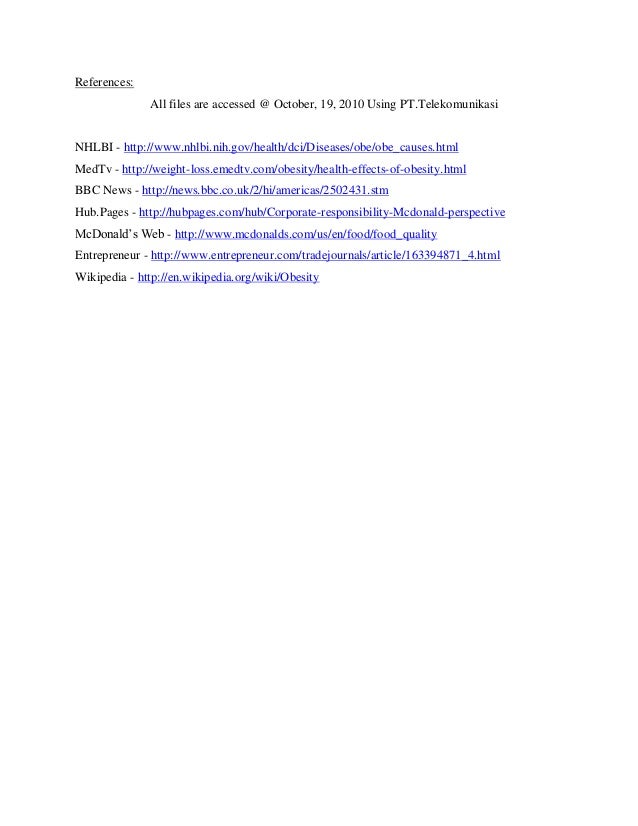 References:

All files are accessed @ October, 19, 2010 Using PT.Telekomunikasi

NHLBI - http://www.nhlbi.nih.gov/health/dci/Diseases/obe/obe_causes.html
MedTv - http://weight-loss.emedtv.com/obesity/health-effects-of-obesity.html
BBC News - http://news.bbc.co.uk/2/hi/americas/2502431.stm
Hub.Pages - http://hubpages.com/hub/Corporate-responsibility-Mcdonald-perspective
McDonald's Web - http://www.mcdonalds.com/us/en/food/food_quality
Entrepreneur - http://www.entrepreneur.com/tradejournals/article/163394871_4.html
Wikipedia - http://en.wikipedia.org/wiki/Obesity